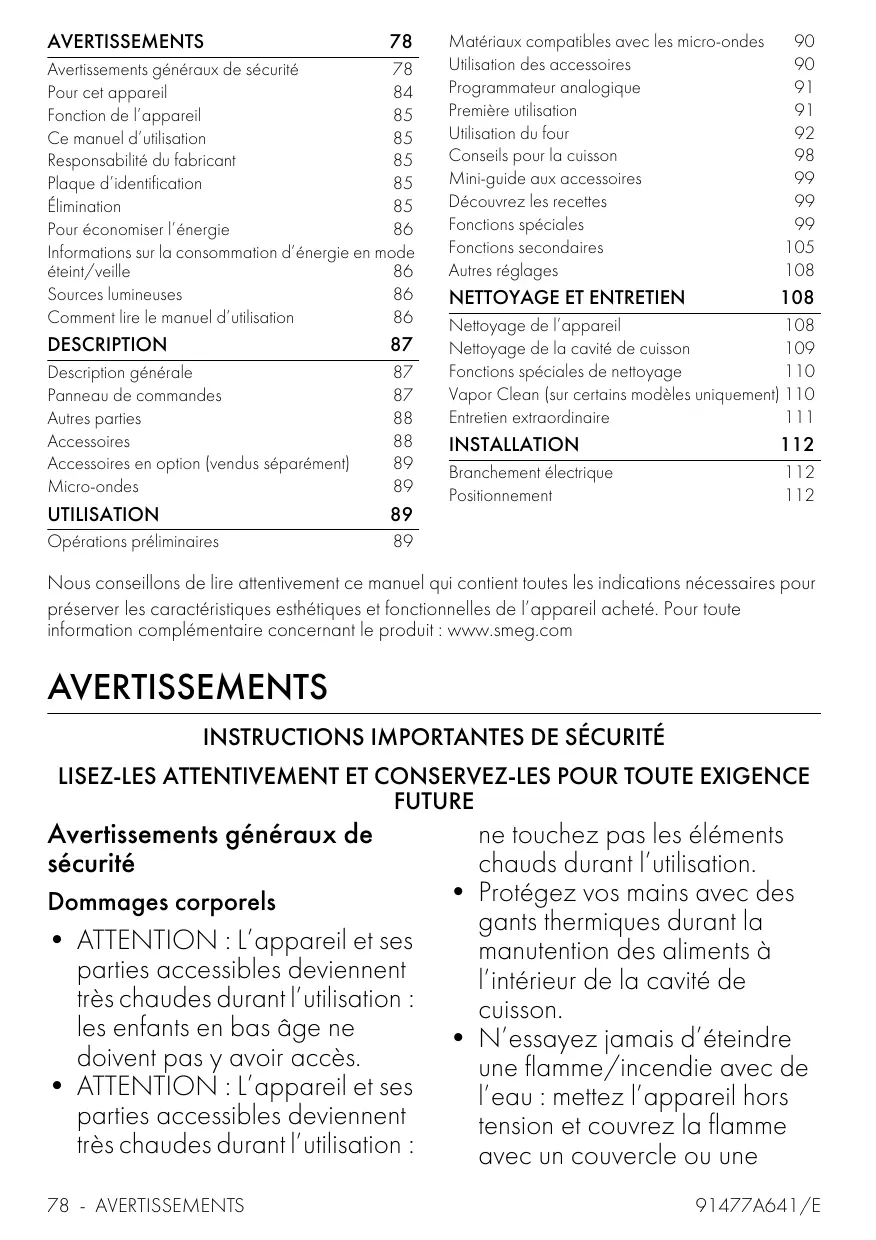 AVERTISSEMENTS 78
Avertissements généraux de sécurité 78
Pour cet appareil 84
Fonction de l'appareil 85
Ce manuel d'utilisation 85
Responsabilité du fabricant 85
Plaque d'identification 85
Élimination 85
Pour économiser l'énergie 86
Informations sur la consommation d'énergie en mode éteint/veille 86
Sources lumineuses 86
Comment lire le manuel d'utilisation 86
DESCRIPTION 87
Description générale 87
Panneau de commandes 87
Autres parties 88
Accessoires 88
Accessoires en option (vendus séparément) 89
Micro-ondes 89
UTILISATION 89
Opérations préliminaires 89

Matériaux compatibles avec les micro-ondes 90
Utilisation des accessoires 90
Programmateur analogique 91
Première utilisation 91
Utilisation du four 92
Conseils pour la cuisson 98
Mini-guide aux accessoires 99
Découvrez les recettes 99
Fonctions spéciales 99
Fonctions secondaires 105
Autres réglages 108
NETTOYAGE ET ENTRETIEN 108
Nettoyage de l'appareil 108
Nettoyage de la cavité de cuisson 109
Fonctions spéciales de nettoyage 110
Vapor Clean (sur certains modèles uniquement) 110
Entretien extraordinaire 111
INSTALLATION 112
Branchement électrique 112
Positionnement 112

Nous conseillons de lire attentivement ce manuel qui contient toutes les indications nécessaires pour préserver les caractéristiques esthétiques et fonctionnelles de l'appareil acheté. Pour toute information complémentaire concernant le produit : www.smeg.com

AVERTISSEMENTS

INSTRUCTIONS IMPORTANTES DE SÉCURITÉ

LISEZ-LES ATTENTIVEMENT ET CONSERVEZ-LES POUR TOUTE EXIGENCE FUTURE

Avertissements généraux de sécurité

Dommages corporels

• ATTENTION : L'appareil et ses parties accessibles deviennent très chaudes durant l'utilisation : les enfants en bas âge ne doivent pas y avoir accès.
• ATTENTION : L'appareil et ses parties accessibles deviennent très chaudes durant l'utilisation : ne touchez pas les éléments chauds durant l'utilisation.
• Protégez vos mains avec des gants thermiques durant la manutention des aliments à l'intérieur de la cavité de cuisson.
• N'essayez jamais d'éteindre une flamme/incendie avec de l'eau : mettez l'appareil hors tension et couvrez la flamme avec un couvercle ou une

78 - AVERTISSEMENTS 91477A641/E